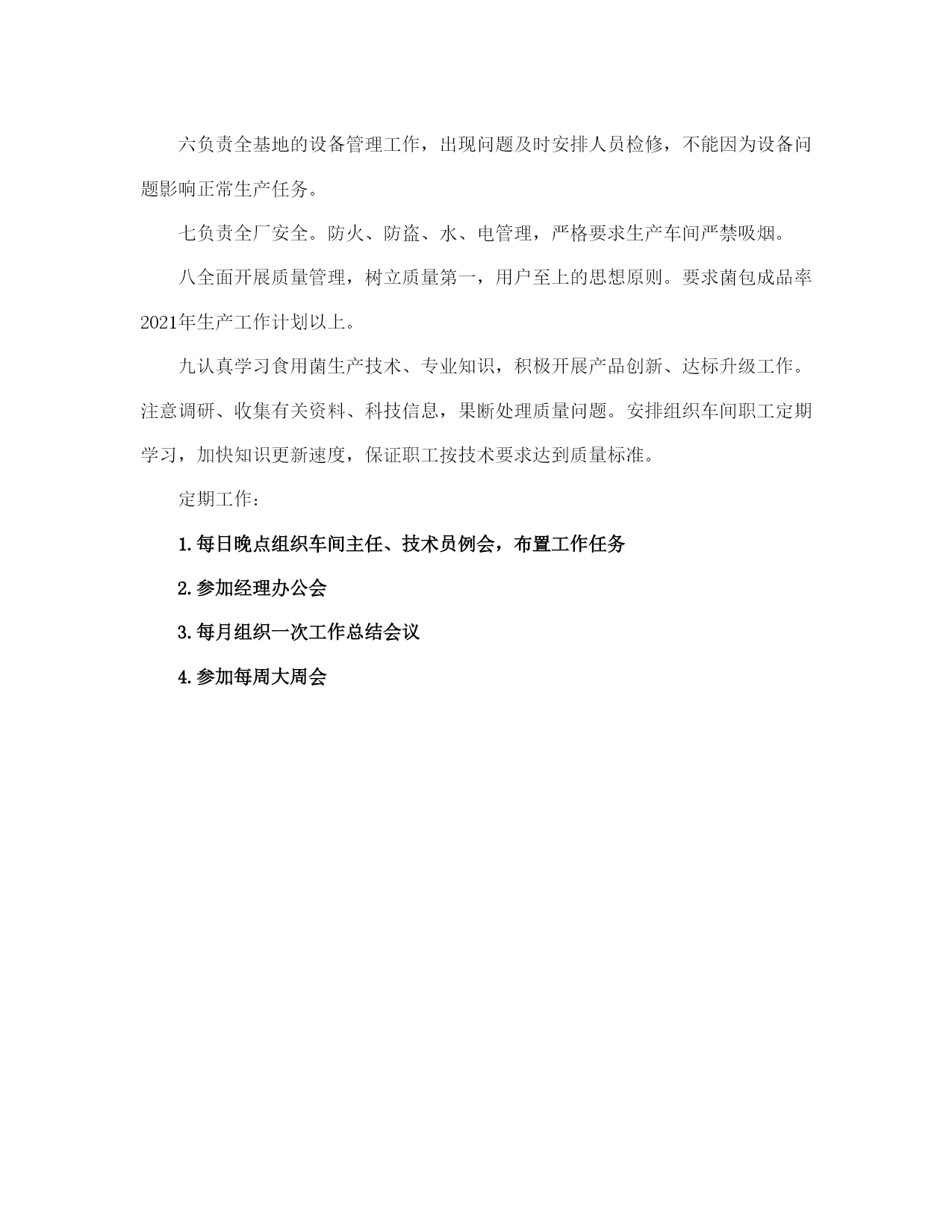 六负责全基地的设备管理工作，出现问题及时安排人员检修，不能因为设备问题影响正常生产任务。

七负责全厂安全。防火、防盗、水、电管理，严格要求生产车间严禁吸烟。

八全面开展质量管理，树立质量第一，用户至上的思想原则。要求菌包成品率2021年生产工作计划以上。

九认真学习食用菌生产技术、专业知识，积极开展产品创新、达标升级工作。注意调研、收集有关资料、科技信息，果断处理质量问题。安排组织车间职工定期学习，加快知识更新速度，保证职工按技术要求达到质量标准。

定期工作：

1.每日晚点组织车间主任、技术员例会，布置工作任务

2.参加经理办公会

3.每月组织一次工作总结会议

4.参加每周大周会